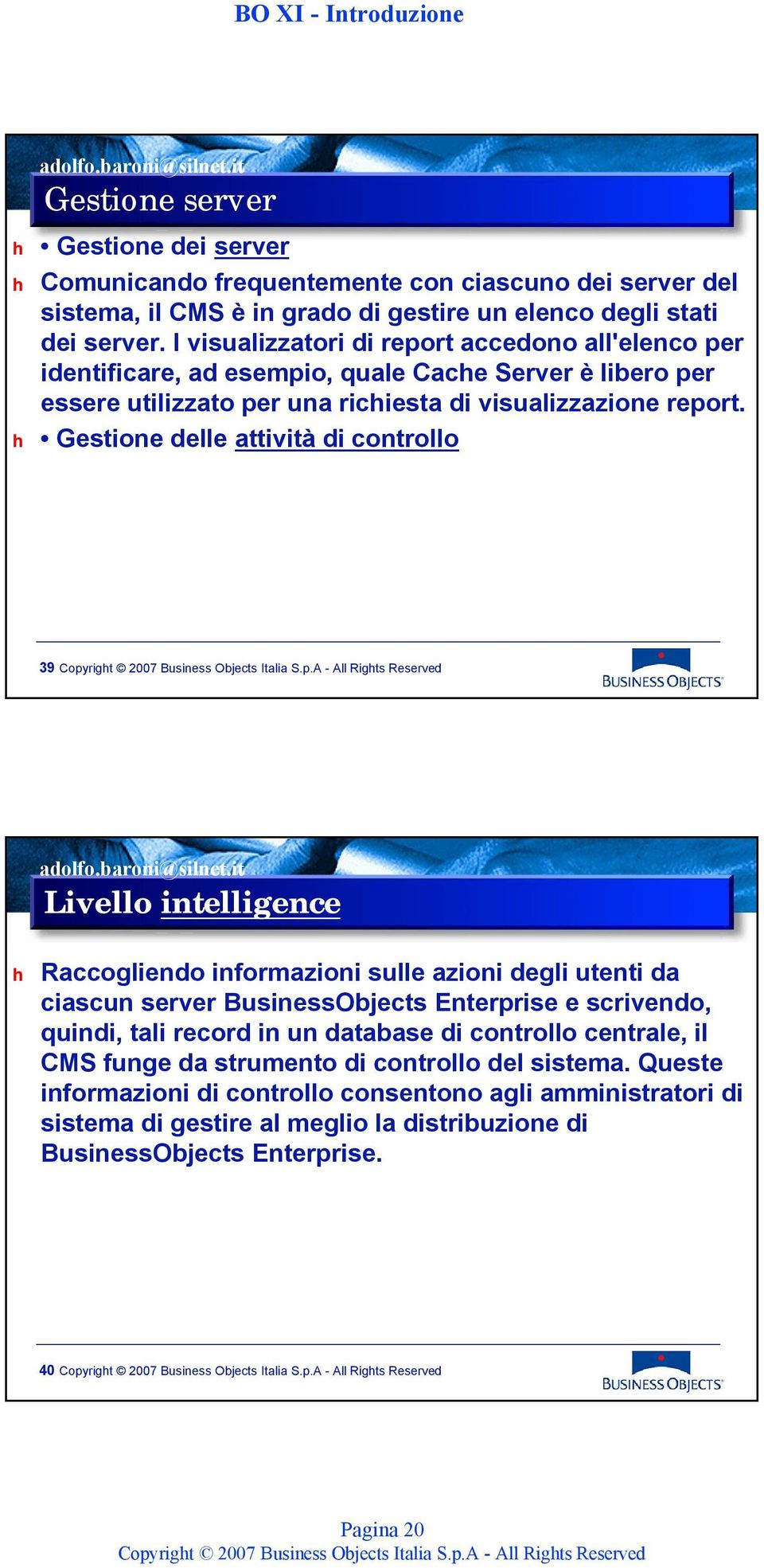 BO XI - Introduzione

adolfo.baroni@silnet.it

Gestione server

h • Gestione dei server

h Comunicando frequentemente con ciascuno dei server del sistema, il CMS è in grado di gestire un elenco degli stati dei server. I visualizzatori di report accedono all'elenco per identificare, ad esempio, quale Cache Server è libero per essere utilizzato per una richiesta di visualizzazione report.

h • Gestione delle attività di controllo

39 Copyright © 2007 Business Objects Italia S.p.A - All Rights Reserved

BUSINESS OBJECTS

adolfo.baroni@silnet.it

Livello intelligence

h Raccogliendo informazioni sulle azioni degli utenti da ciascun server BusinessObjects Enterprise e scrivendo, quindi, tali record in un database di controllo centrale, il CMS funge da strumento di controllo del sistema. Queste informazioni di controllo consentono agli amministratori di sistema di gestire al meglio la distribuzione di BusinessObjects Enterprise.

40 Copyright © 2007 Business Objects Italia S.p.A - All Rights Reserved

BUSINESS OBJECTS

Pagina 20
Copyright © 2007 Business Objects Italia S.p.A - All Rights Reserved